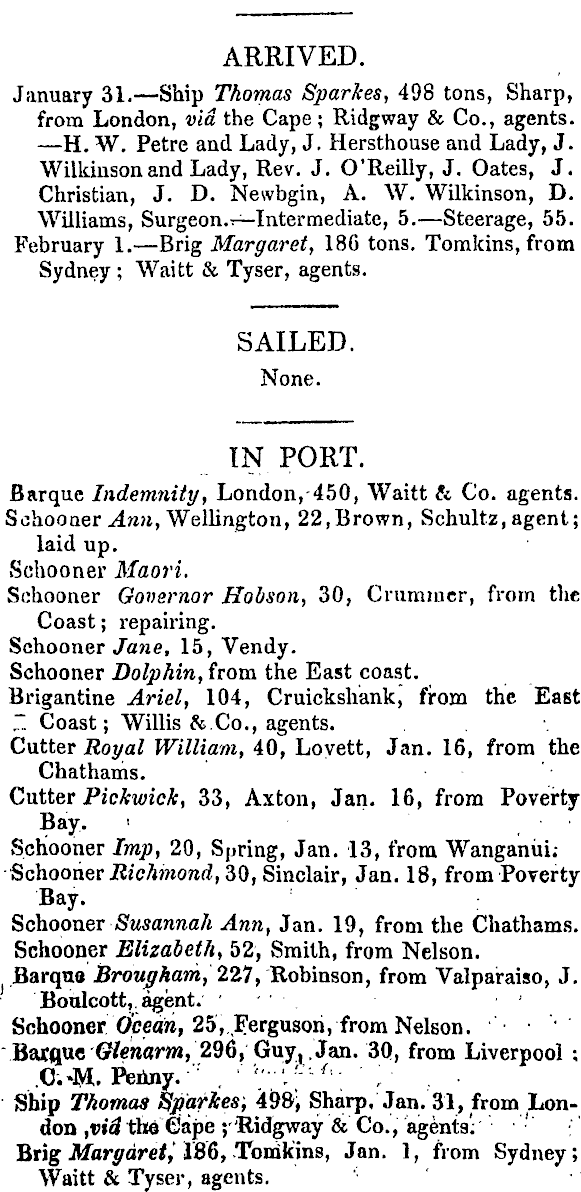 ARRIVED.

January 31.—Ship Thomas Sparkes, 498 tons, Sharp, from London, viâ the Cape; Ridgway & Co., agents. —H. W. Petre and Lady, J. Hersthouse and Lady, J. Wilkinson and Lady, Rev. J. O'Reilly, J. Oates, J. Christian, J. D. Newbgin, A. W. Wilkinson, D. Williams, Surgeon.—Intermediate, 5.—Steerage, 55.
February 1.—Brig Margaret, 186 tons. Tomkins, from Sydney; Waitt & Tyser, agents.

SAILED.

None.

IN PORT.

Barque Indemnity, London, 450, Waitt & Co. agents.
Schooner Ann, Wellington, 22, Brown, Schultz, agent; laid up.
Schooner Maori.
Schooner Governor Hobson, 30, Crummer, from the Coast; repairing.
Schooner Jane, 15, Vendy.
Schooner Dolphin, from the East coast.
Brigantine Ariel, 104, Cruickshank, from the East Coast; Willis & Co., agents.
Cutter Royal William, 40, Lovett, Jan. 16, from the Chathams.
Cutter Pickwick, 33, Axton, Jan. 16, from Poverty Bay.
Schooner Imp, 20, Spring, Jan. 13, from Wanganui.
Schooner Richmond, 30, Sinclair, Jan. 18, from Poverty Bay.
Schooner Susannah Ann, Jan. 19, from the Chathams.
Schooner Elizabeth, 52, Smith, from Nelson.
Barque Brougham, 227, Robinson, from Valparaiso, J. Boulcott, agent.
Schooner Ocean, 25, Ferguson, from Nelson.
Barque Glenarm, 296, Guy, Jan. 30, from Liverpool; C. M. Penny.
Ship Thomas Sparkes, 498, Sharp, Jan. 31, from London, viâ the Cape; Ridgway & Co., agents.
Brig Margaret, 186, Tomkins, Jan. 1, from Sydney; Waitt & Tyser, agents.